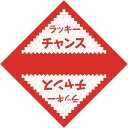 ラッキー
チャンス

チャンス
ラッキー